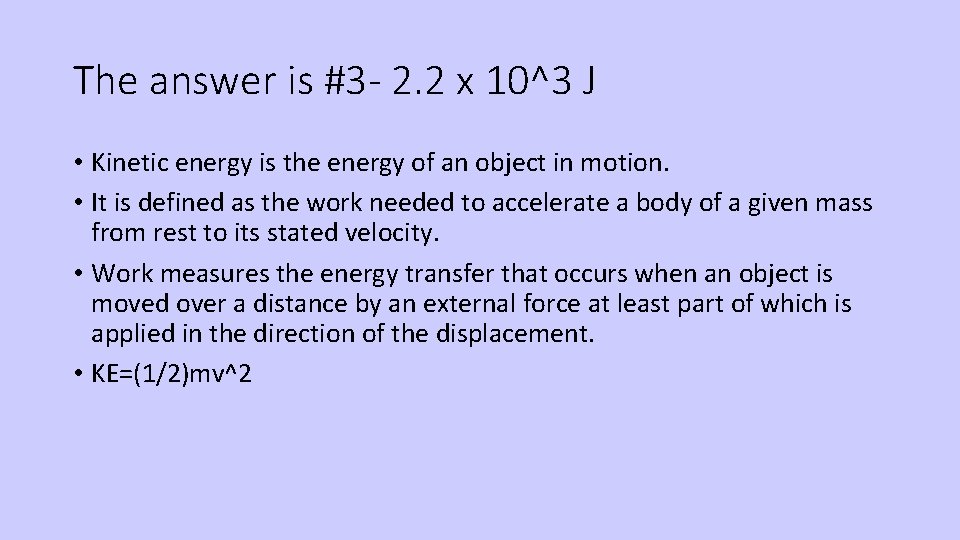 The answer is #3- 2.2 x 10^3 J

• Kinetic energy is the energy of an object in motion.
• It is defined as the work needed to accelerate a body of a given mass from rest to its stated velocity.
• Work measures the energy transfer that occurs when an object is moved over a distance by an external force at least part of which is applied in the direction of the displacement.
• KE=(1/2)mv^2